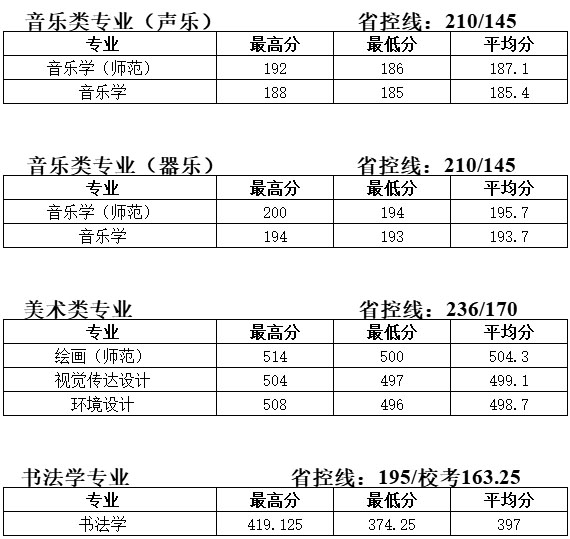 音乐类专业（声乐） 省控线：210/145

| 专业 | 最高分 | 最低分 | 平均分 |
|---|---|---|---|
| 音乐学（师范） | 192 | 186 | 187.1 |
| 音乐学 | 188 | 185 | 185.4 |

音乐类专业（器乐） 省控线：210/145

| 专业 | 最高分 | 最低分 | 平均分 |
|---|---|---|---|
| 音乐学（师范） | 200 | 194 | 195.7 |
| 音乐学 | 194 | 193 | 193.7 |

美术类专业 省控线：236/170

| 专业 | 最高分 | 最低分 | 平均分 |
|---|---|---|---|
| 绘画（师范） | 514 | 500 | 504.3 |
| 视觉传达设计 | 504 | 497 | 499.1 |
| 环境设计 | 508 | 496 | 498.7 |

书法学专业 省控线：195/校考163.25

| 专业 | 最高分 | 最低分 | 平均分 |
|---|---|---|---|
| 书法学 | 419.125 | 374.25 | 397 |